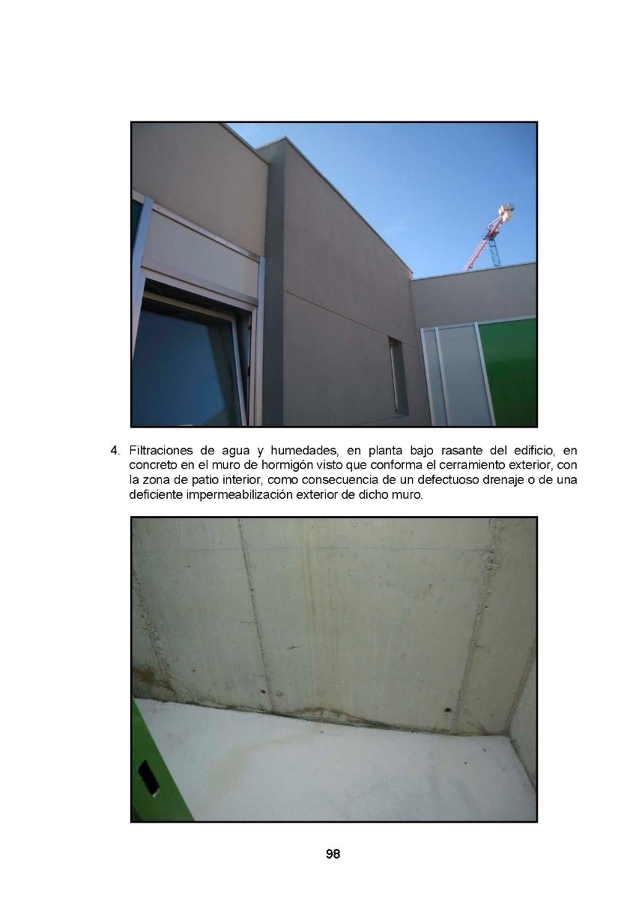 4. Filtraciones de agua y humedades, en planta bajo rasante del edificio, en concreto en el muro de hormigón visto que conforma el cerramiento exterior, con la zona de patio interior, como consecuencia de un defectuoso drenaje o de una deficiente impermeabilización exterior de dicho muro.

98